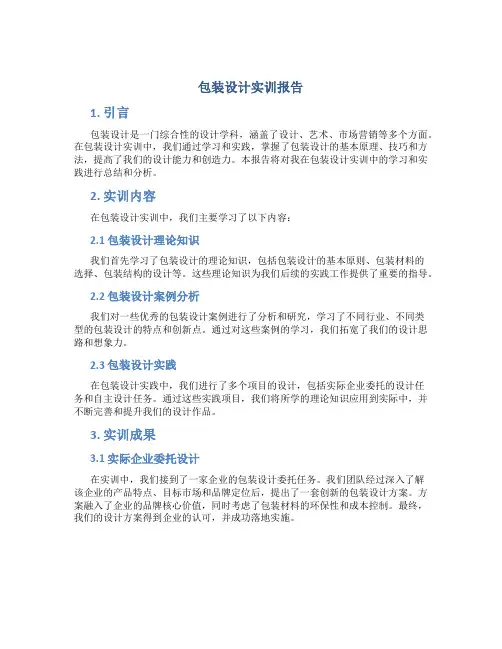 包装设计实训报告

1. 引言

包装设计是一门综合性的设计学科，涵盖了设计、艺术、市场营销等多个方面。在包装设计实训中，我们通过学习和实践，掌握了包装设计的基本原理、技巧和方法，提高了我们的设计能力和创造力。本报告将对我在包装设计实训中的学习和实践进行总结和分析。

2. 实训内容

在包装设计实训中，我们主要学习了以下内容：

2.1 包装设计理论知识

我们首先学习了包装设计的理论知识，包括包装设计的基本原则、包装材料的选择、包装结构的设计等。这些理论知识为我们后续的实践工作提供了重要的指导。

2.2 包装设计案例分析

我们对一些优秀的包装设计案例进行了分析和研究，学习了不同行业、不同类型的包装设计的特点和创新点。通过对这些案例的学习，我们拓宽了我们的设计思路和想象力。

2.3 包装设计实践

在包装设计实践中，我们进行了多个项目的设计，包括实际企业委托的设计任务和自主设计任务。通过这些实践项目，我们将所学的理论知识应用到实际中，并不断完善和提升我们的设计作品。

3. 实训成果

3.1 实际企业委托设计

在实训中，我们接到了一家企业的包装设计委托任务。我们团队经过深入了解该企业的产品特点、目标市场和品牌定位后，提出了一套创新的包装设计方案。方案融入了企业的品牌核心价值，同时考虑了包装材料的环保性和成本控制。最终，我们的设计方案得到企业的认可，并成功落地实施。